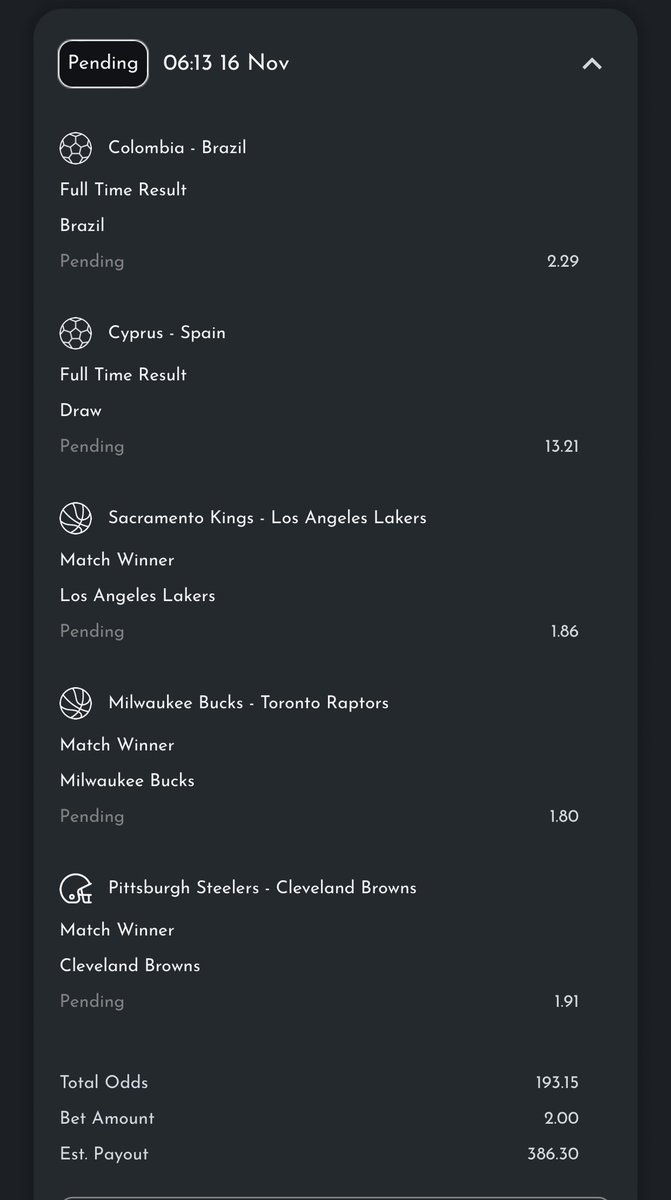 Pending 06:13 16 Nov

Colombia - Brazil
Full Time Result
Brazil
Pending 2.29

Cyprus - Spain
Full Time Result
Draw
Pending 13.21

Sacramento Kings - Los Angeles Lakers
Match Winner
Los Angeles Lakers
Pending 1.86

Milwaukee Bucks - Toronto Raptors
Match Winner
Milwaukee Bucks
Pending 1.80

Pittsburgh Steelers - Cleveland Browns
Match Winner
Cleveland Browns
Pending 1.91

Total Odds 193.15
Bet Amount 2.00
Est. Payout 386.30